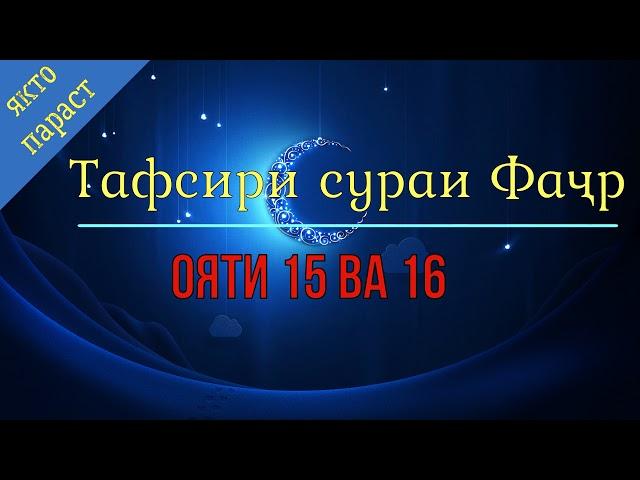 ЯКТО
параст

Тафсири сураи Фаҷр

ОЯТИ 15 ВА 16